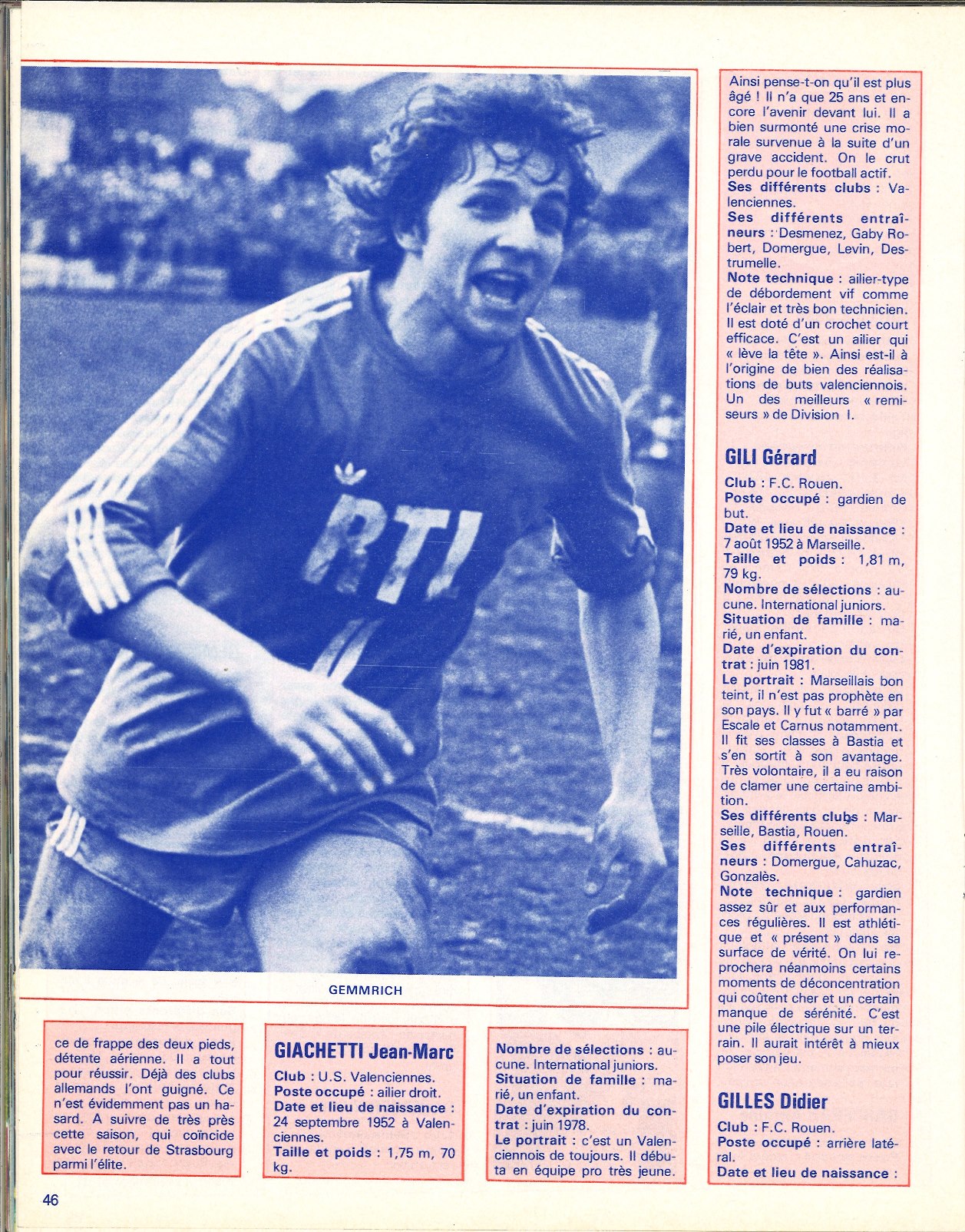 RTI

GEMMRICH

ce de frappe des deux pieds, détente aérienne. Il a tout pour réussir. Déjà des clubs allemands l'ont guigné. Ce n'est évidemment pas un hasard. A suivre de très près cette saison, qui coïncide avec le retour de Strasbourg parmi l'élite.

GIACHETTI Jean-Marc

Club : U.S. Valenciennes.
Poste occupé : ailier droit.
Date et lieu de naissance : 24 septembre 1952 à Valenciennes.
Taille et poids : 1,75 m, 70 kg.

Nombre de sélections : aucune. International juniors.
Situation de famille : marié, un enfant.
Date d'expiration du contrat : juin 1978.
Le portrait : c'est un Valenciennois de toujours. Il débuta en équipe pro très jeune.

Ainsi pense-t-on qu'il est plus âgé ! Il n'a que 25 ans et encore l'avenir devant lui. Il a bien surmonté une crise morale survenue à la suite d'un grave accident. On le crut perdu pour le football actif.
Ses différents clubs : Valenciennes.
Ses différents entraîneurs : Desmenez, Gaby Robert, Domergue, Levin, Destrumelle.
Note technique : ailier-type de débordement vif comme l'éclair et très bon technicien. Il est doté d'un crochet court efficace. C'est un ailier qui « lève la tête ». Ainsi est-il à l'origine de bien des réalisations de buts valenciennois. Un des meilleurs « remiseurs » de Division I.

GILI Gérard

Club : F.C. Rouen.
Poste occupé : gardien de but.
Date et lieu de naissance : 7 août 1952 à Marseille.
Taille et poids : 1,81 m, 79 kg.
Nombre de sélections : aucune. International juniors.
Situation de famille : marié, un enfant.
Date d'expiration du contrat : juin 1981.
Le portrait : Marseillais bon teint, il n'est pas prophète en son pays. Il y fut « barré » par Escale et Carnus notamment. Il fit ses classes à Bastia et s'en sortit à son avantage. Très volontaire, il a eu raison de clamer une certaine ambition.
Ses différents clubs : Marseille, Bastia, Rouen.
Ses différents entraîneurs : Domergue, Cahuzac, Gonzalès.
Note technique : gardien assez sûr et aux performances régulières. Il est athlétique et « présent » dans sa surface de vérité. On lui reprochera néanmoins certains moments de déconcentration qui coûtent cher et un certain manque de sérénité. C'est une pile électrique sur un terrain. Il aurait intérêt à mieux poser son jeu.

GILLES Didier

Club : F.C. Rouen.
Poste occupé : arrière latéral.
Date et lieu de naissance :

46